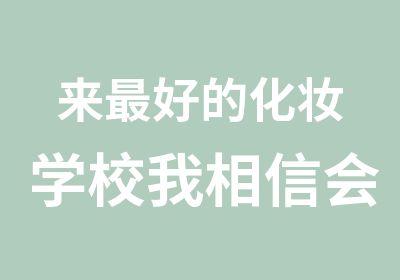 来最好的化妆
学校我相信会